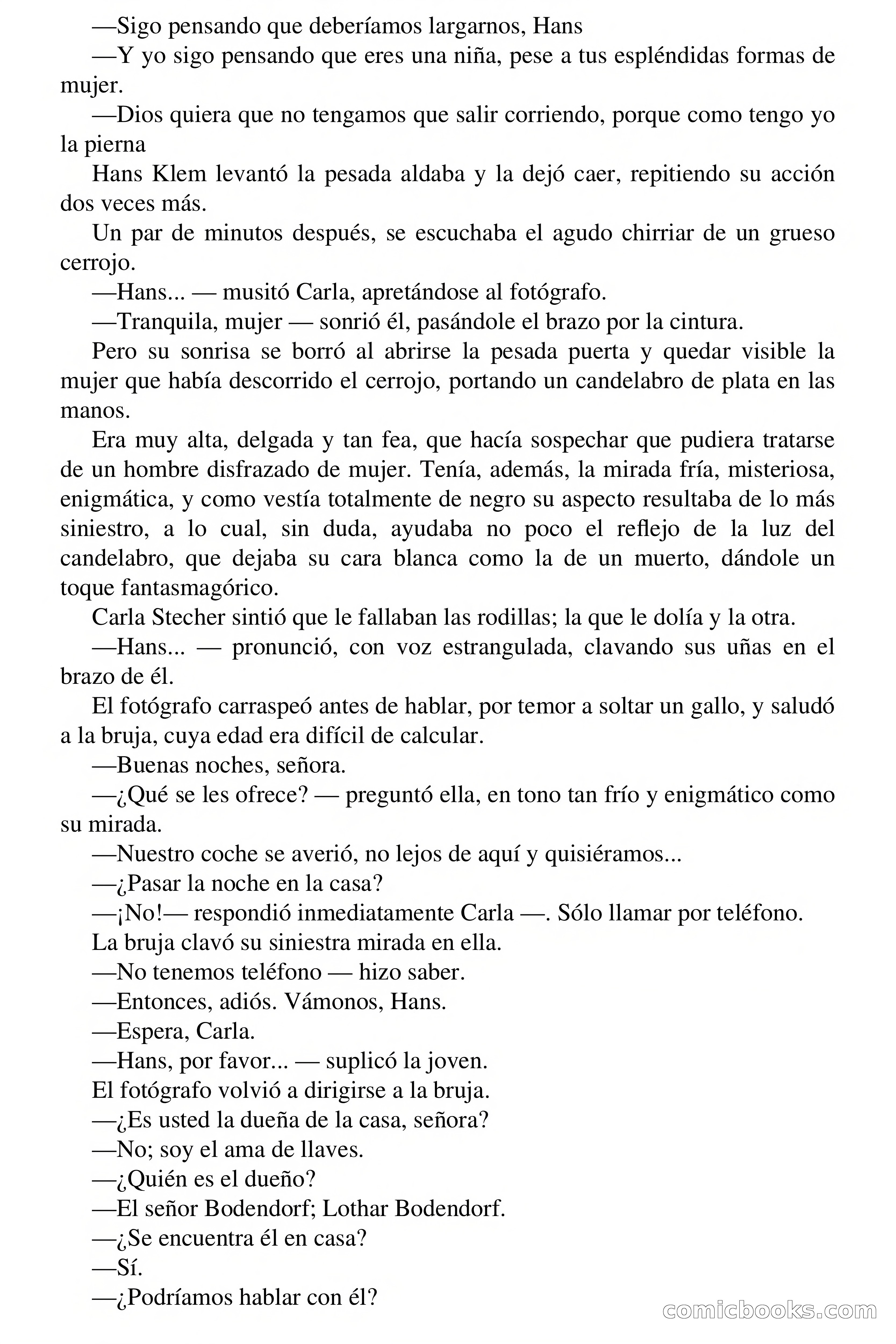 —Sigo pensando que deberíamos largarnos, Hans

—Y yo sigo pensando que eres una niña, pese a tus espléndidas formas de mujer.

—Dios quiera que no tengamos que salir corriendo, porque como tengo yo la pierna

Hans Klem levantó la pesada aldaba y la dejó caer, repitiendo su acción dos veces más.

Un par de minutos después, se escuchaba el agudo chirriar de un grueso cerrojo.

—Hans... — musitó Carla, apretándose al fotógrafo.

—Tranquila, mujer — sonrió él, pasándole el brazo por la cintura.

Pero su sonrisa se borró al abrirse la pesada puerta y quedar visible la mujer que había descorrido el cerrojo, portando un candelabro de plata en las manos.

Era muy alta, delgada y tan fea, que hacía sospechar que pudiera tratarse de un hombre disfrazado de mujer. Tenía, además, la mirada fría, misteriosa, enigmática, y como vestía totalmente de negro su aspecto resultaba de lo más siniestro, a lo cual, sin duda, ayudaba no poco el reflejo de la luz del candelabro, que dejaba su cara blanca como la de un muerto, dándole un toque fantasmagórico.

Carla Stecher sintió que le fallaban las rodillas; la que le dolía y la otra.

—Hans... — pronunció, con voz estrangulada, clavando sus uñas en el brazo de él.

El fotógrafo carraspeó antes de hablar, por temor a soltar un gallo, y saludó a la bruja, cuya edad era difícil de calcular.

—Buenas noches, señora.

—¿Qué se les ofrece? — preguntó ella, en tono tan frío y enigmático como su mirada.

—Nuestro coche se averió, no lejos de aquí y quisiéramos...

—¿Pasar la noche en la casa?

—¡No!— respondió inmediatamente Carla —. Sólo llamar por teléfono.

La bruja clavó su siniestra mirada en ella.

—No tenemos teléfono — hizo saber.

—Entonces, adiós. Vámonos, Hans.

—Espera, Carla.

—Hans, por favor... — suplicó la joven.

El fotógrafo volvió a dirigirse a la bruja.

—¿Es usted la dueña de la casa, señora?

—No; soy el ama de llaves.

—¿Quién es el dueño?

—El señor Bodendorf; Lothar Bodendorf.

—¿Se encuentra él en casa?

—Sí.

—¿Podríamos hablar con él?

comicbooks.com